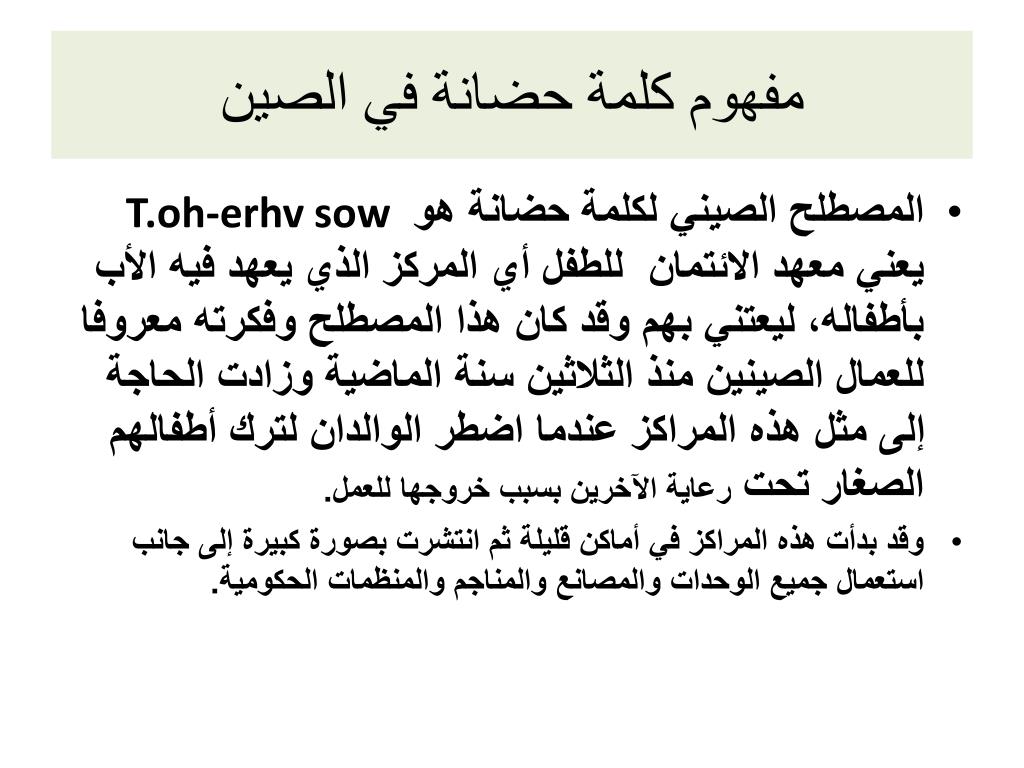 مفهوم كلمة حضانة في الصين

• المصطلح الصيني لكلمة حضانة هو T.oh-erhv sow يعني معهد الائتمان للطفل أي المركز الذي يعهد فيه الأب بأطفاله، ليعتني بهم وقد كان هذا المصطلح وفكرته معروفا للعمال الصينين منذ الثلاثين سنة الماضية وزادت الحاجة إلى مثل هذه المراكز عندما اضطر الوالدان لترك أطفالهم الصغار تحت رعاية الآخرين بسبب خروجها للعمل.

• وقد بدأت هذه المراكز في أماكن قليلة ثم انتشرت بصورة كبيرة إلى جانب استعمال جميع الوحدات والمصانع والمناجم والمنظمات الحكومية.